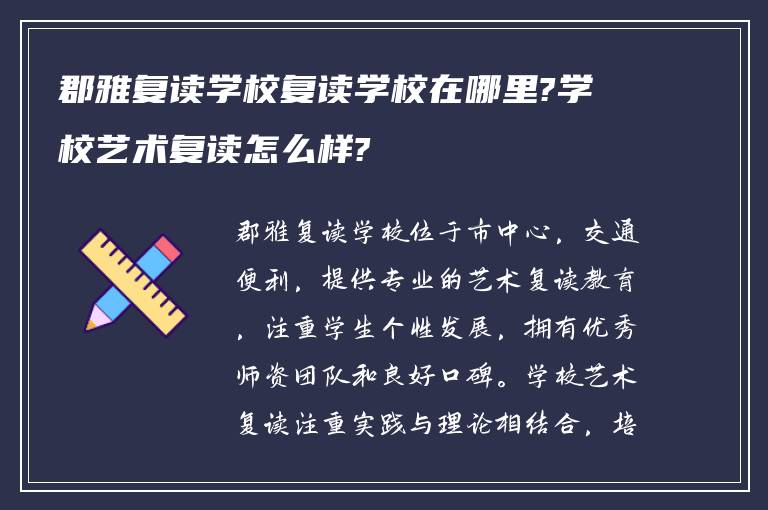 郡雅复读学校复读学校在哪里?学校艺术复读怎么样?

郡雅复读学校位于市中心，交通便利，提供专业的艺术复读教育，注重学生个性发展，拥有优秀师资团队和良好口碑。学校艺术复读注重实践与理论相结合，培